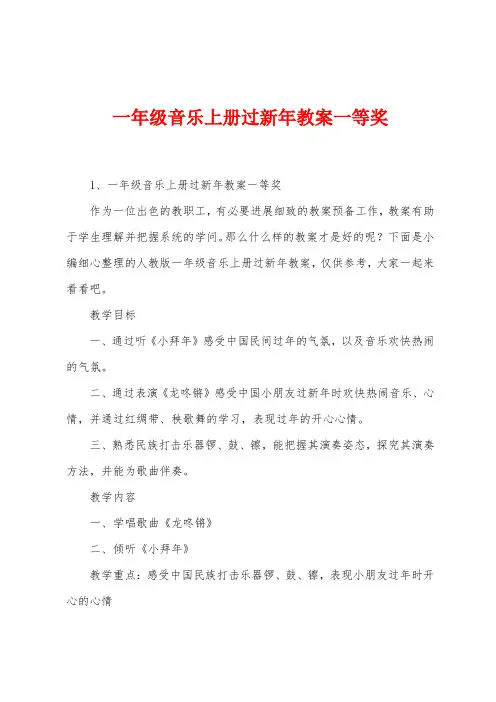 一年级音乐上册过新年教案一等奖

1、一年级音乐上册过新年教案一等奖

作为一位出色的教职工，有必要进展细致的教案预备工作，教案有助于学生理解并把握系统的学问。那么什么样的教案才是好的呢？下面是小编细心整理的人教版一年级音乐上册过新年教案，仅供参考，大家一起来看看吧。

教学目标

一、通过听《小拜年》感受中国民间过年的气氛，以及音乐欢快热闹的气氛。

二、通过表演《龙咚锵》感受中国小朋友过新年时欢快热闹音乐、心情，并通过红绸带、秧歌舞的学习，表现过年的开心心情。

三、熟悉民族打击乐器锣、鼓、镲，能把握其演奏姿态，探究其演奏方法，并能为歌曲伴奏。

教学内容

一、学唱歌曲《龙咚锵》

二、倾听《小拜年》

教学重点：感受中国民族打击乐器锣、鼓、镲，表现小朋友过年时开心的心情